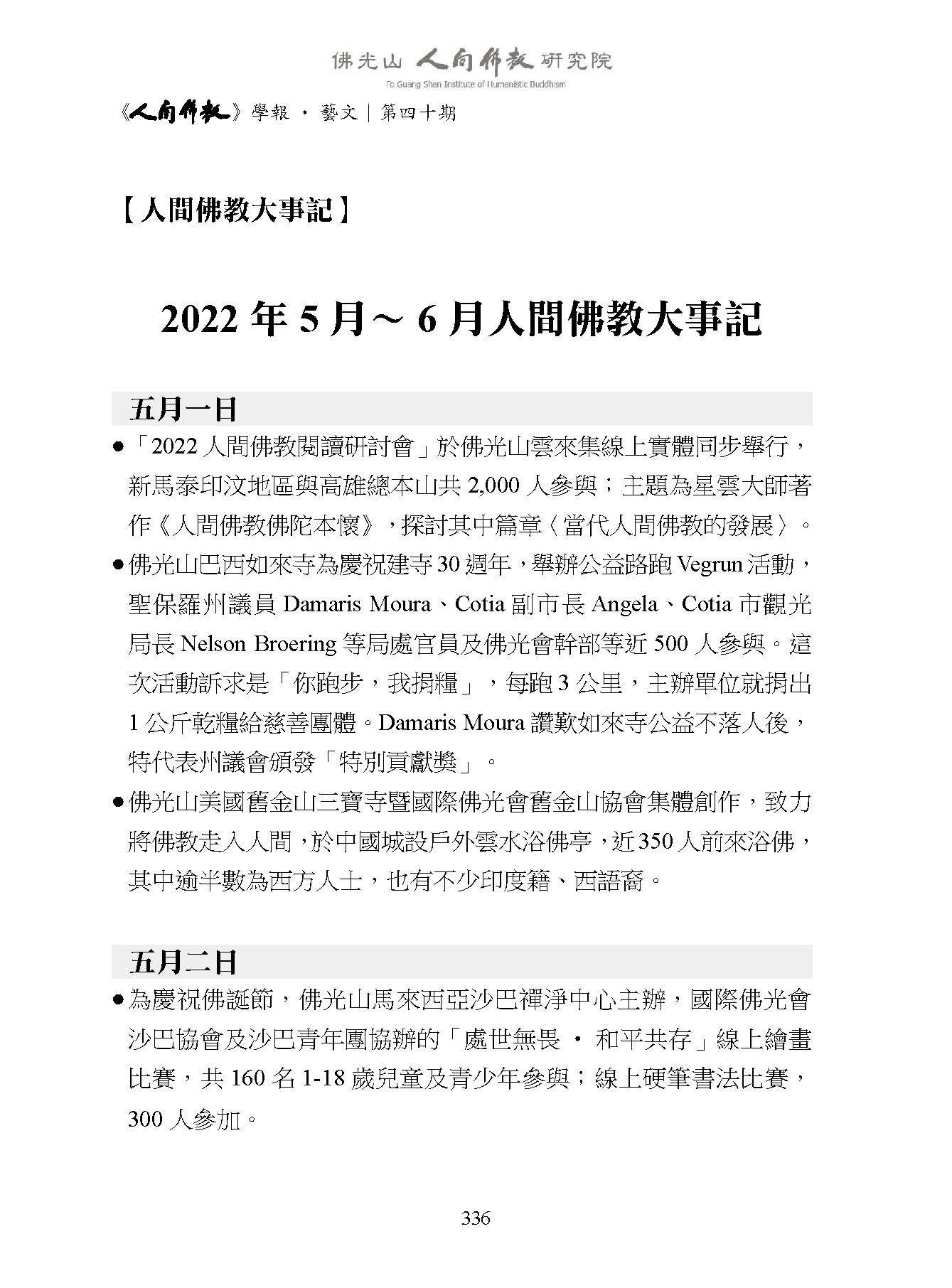 佛光山 人間佛教 研究院
Fo Guang Shan Institute of Humanistic Buddhism

《人間佛教》學報 ‧ 藝文｜第四十期

【人間佛教大事記】

2022 年 5 月～ 6 月人間佛教大事記

五月一日

● 「2022 人間佛教閱讀研討會」於佛光山雲來集線上實體同步舉行，新馬泰印汶地區與高雄總本山共 2,000 人參與；主題為星雲大師著作《人間佛教佛陀本懷》，探討其中篇章〈當代人間佛教的發展〉。

● 佛光山巴西如來寺為慶祝建寺 30 週年，舉辦公益路跑 Vegrun 活動，聖保羅州議員 Damaris Moura、Cotia 副市長 Angela、Cotia 市觀光局長 Nelson Broering 等局處官員及佛光會幹部等近 500 人參與。這次活動訴求是「你跑步，我捐糧」，每跑 3 公里，主辦單位就捐出 1 公斤乾糧給慈善團體。Damaris Moura 讚歎如來寺公益不落人後，特代表州議會頒發「特別貢獻獎」。

● 佛光山美國舊金山三寶寺暨國際佛光會舊金山協會集體創作，致力將佛教走入人間，於中國城設戶外雲水浴佛亭，近 350 人前來浴佛，其中逾半數為西方人士，也有不少印度籍、西語裔。

五月二日

● 為慶祝佛誕節，佛光山馬來西亞沙巴禪淨中心主辦，國際佛光會沙巴協會及沙巴青年團協辦的「處世無畏 ‧ 和平共存」線上繪畫比賽，共 160 名 1-18 歲兒童及青少年參與；線上硬筆書法比賽，300 人參加。

336